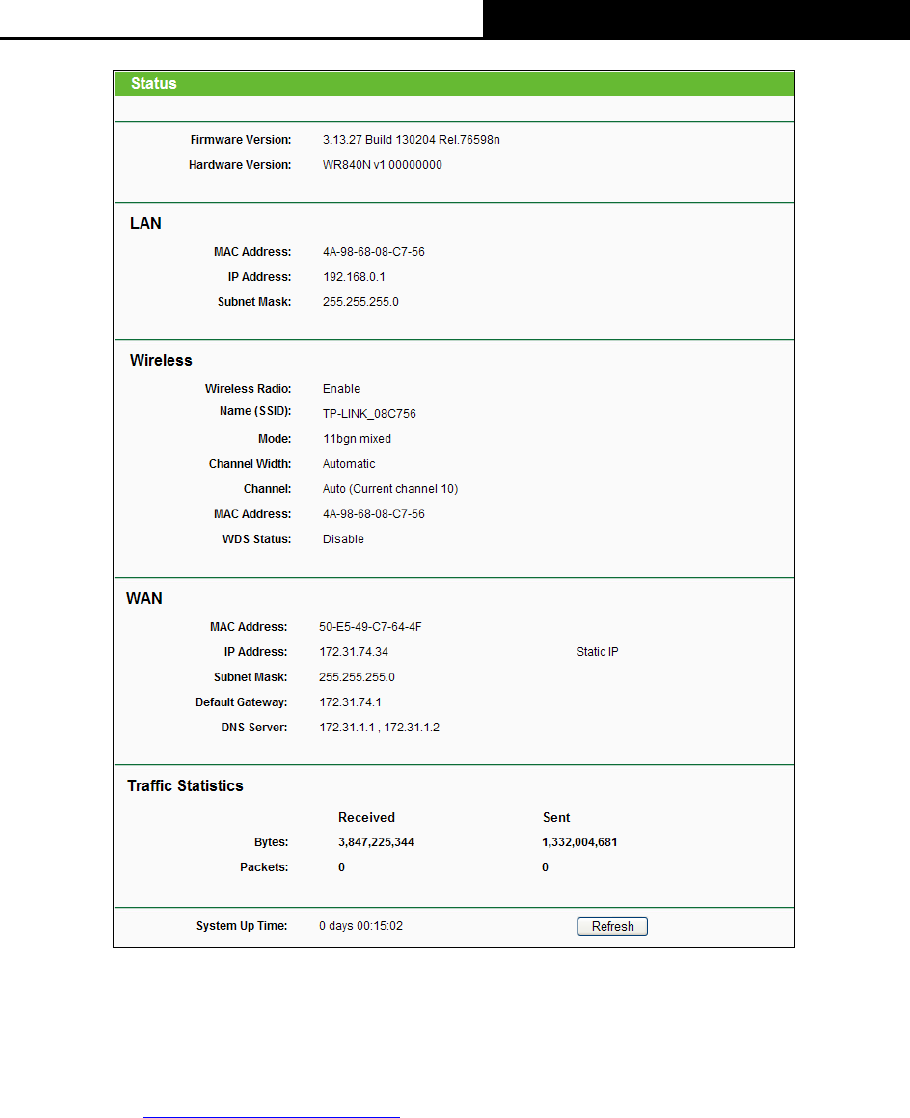 Status

Firmware Version: 3.13.27 Build 130204 Rel.76598n
Hardware Version: WR840N v1 00000000

LAN

MAC Address: 4A-98-68-08-C7-56
IP Address: 192.168.0.1
Subnet Mask: 255.255.255.0

Wireless

Wireless Radio: Enable
Name (SSID): TP-LINK_08C756
Mode: 11bgn mixed
Channel Width: Automatic
Channel: Auto (Current channel 10)
MAC Address: 4A-98-68-08-C7-56
WDS Status: Disable

WAN

MAC Address: 50-E5-49-C7-64-4F
IP Address: 172.31.74.34 Static IP
Subnet Mask: 255.255.255.0
Default Gateway: 172.31.74.1
DNS Server: 172.31.1.1 , 172.31.1.2

Traffic Statistics

| | Received | Sent |
|---|---|---|
| Bytes: | 3,847,225,344 | 1,332,004,681 |
| Packets: | 0 | 0 |

System Up Time: 0 days 00:15:02 Refresh